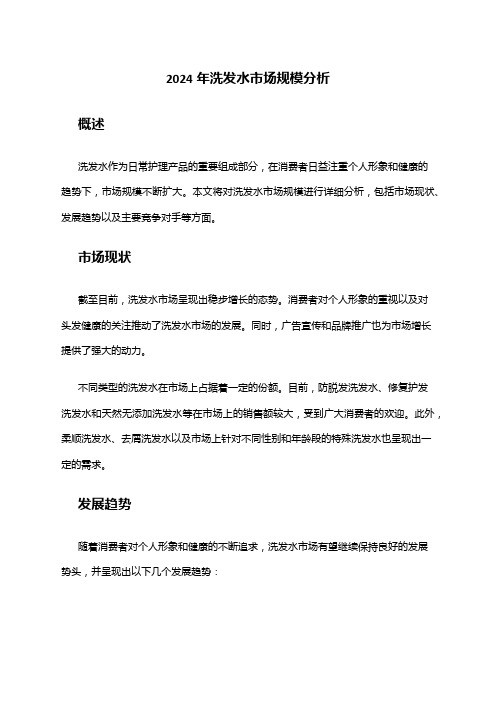 2024 年洗发水市场规模分析

概述

洗发水作为日常护理产品的重要组成部分，在消费者日益注重个人形象和健康的趋势下，市场规模不断扩大。本文将对洗发水市场规模进行详细分析，包括市场现状、发展趋势以及主要竞争对手等方面。

市场现状

截至目前，洗发水市场呈现出稳步增长的态势。消费者对个人形象的重视以及对头发健康的关注推动了洗发水市场的发展。同时，广告宣传和品牌推广也为市场增长提供了强大的动力。

不同类型的洗发水在市场上占据着一定的份额。目前，防脱发洗发水、修复护发洗发水和天然无添加洗发水等在市场上的销售额较大，受到广大消费者的欢迎。此外，柔顺洗发水、去屑洗发水以及市场上针对不同性别和年龄段的特殊洗发水也呈现出一定的需求。

发展趋势

随着消费者对个人形象和健康的不断追求，洗发水市场有望继续保持良好的发展势头，并呈现出以下几个发展趋势：